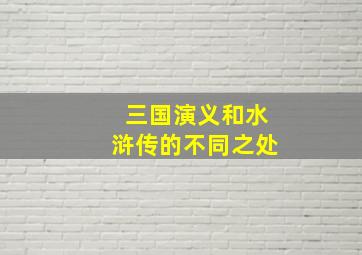 三国演义和水浒传的不同之处